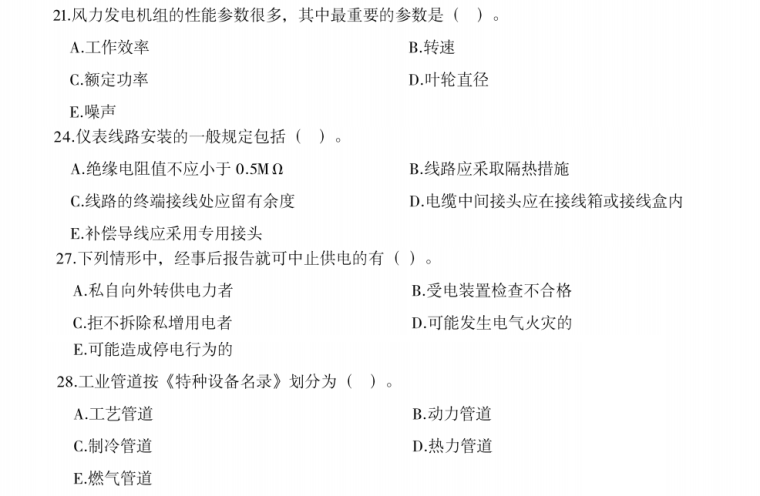 21.风力发电机组的性能参数很多，其中最重要的参数是（ ）。

A.工作效率 B.转速

C.额定功率 D.叶轮直径

E.噪声

24.仪表线路安装的一般规定包括（ ）。

A.绝缘电阻值不应小于0.5MΩ B.线路应采取隔热措施

C.线路的终端接线处应留有余度 D.电缆中间接头应在接线箱或接线盒内

E.补偿导线应采用专用接头

27.下列情形中，经事后报告就可中止供电的有（ ）。

A.私自向外转供电力者 B.受电装置检查不合格

C.拒不拆除私增用电者 D.可能发生电气火灾的

E.可能造成停电行为的

28.工业管道按《特种设备名录》划分为（ ）。

A.工艺管道 B.动力管道

C.制冷管道 D.热力管道

E.燃气管道